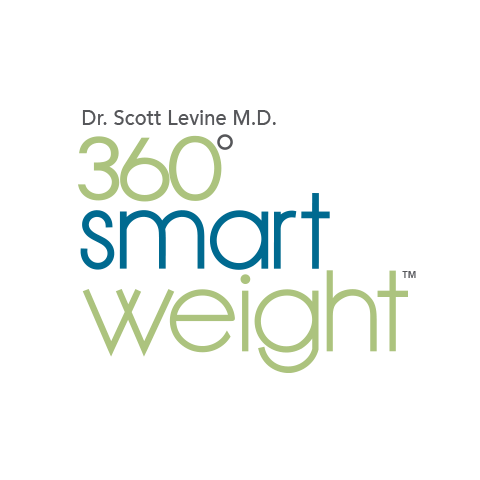 Dr. Scott Levine M.D.
360°
smart
weight™